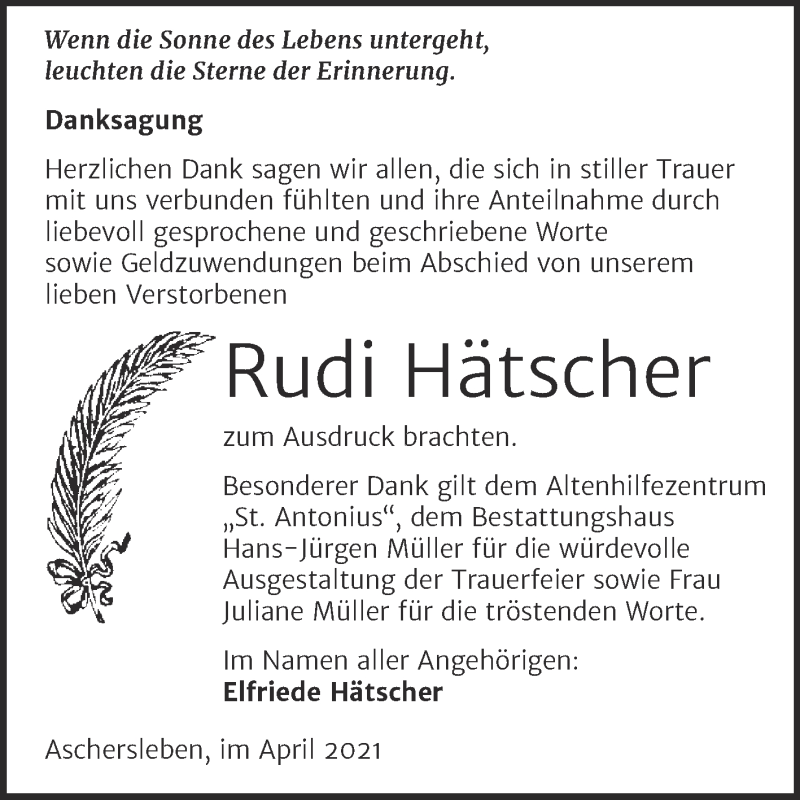 Wenn die Sonne des Lebens untergeht, leuchten die Sterne der Erinnerung.

Danksagung

Herzlichen Dank sagen wir allen, die sich in stiller Trauer mit uns verbunden fühlten und ihre Anteilnahme durch liebevoll gesprochene und geschriebene Worte sowie Geldzuwendungen beim Abschied von unserem lieben Verstorbenen

Rudi Hätscher

zum Ausdruck brachten.

Besonderer Dank gilt dem Altenhilfezentrum „St. Antonius“, dem Bestattungshaus Hans-Jürgen Müller für die würdevolle Ausgestaltung der Trauerfeier sowie Frau Juliane Müller für die tröstenden Worte.

Im Namen aller Angehörigen:
Elfriede Hätscher

Aschersleben, im April 2021